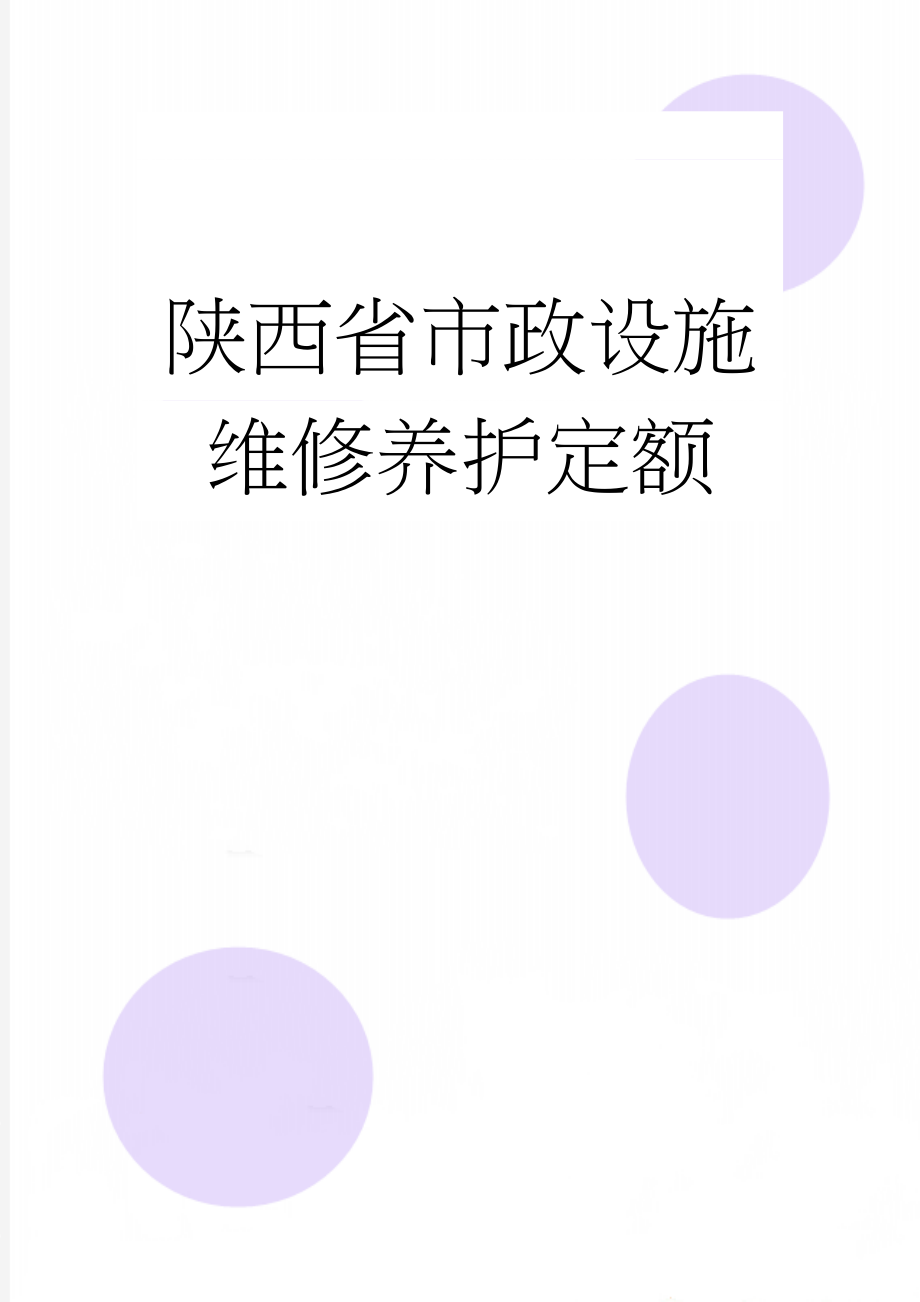 陕西省市政设施维修养护定额